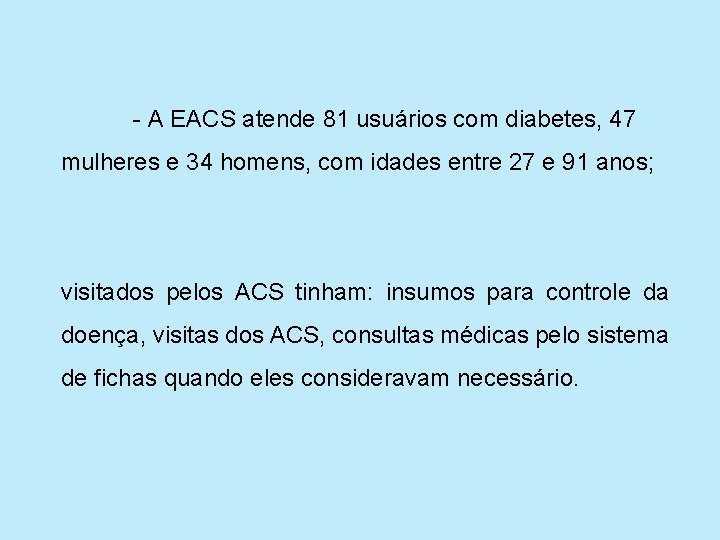 - A EACS atende 81 usuários com diabetes, 47 mulheres e 34 homens, com idades entre 27 e 91 anos;

visitados pelos ACS tinham: insumos para controle da doença, visitas dos ACS, consultas médicas pelo sistema de fichas quando eles consideravam necessário.